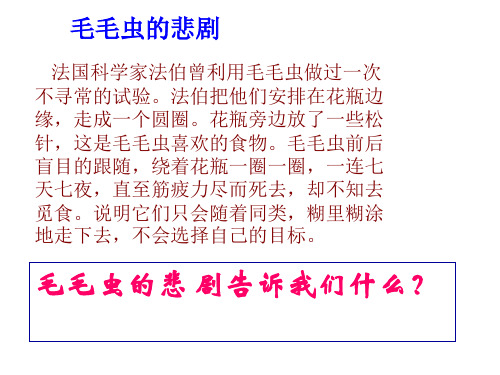 毛毛虫的悲剧

法国科学家法伯曾利用毛毛虫做过一次不寻常的试验。法伯把他们安排在花瓶边缘，走成一个圆圈。花瓶旁边放了一些松针，这是毛毛虫喜欢的食物。毛毛虫前后盲目的跟随，绕着花瓶一圈一圈，一连七天七夜，直至筋疲力尽而死去，却不知去觅食。说明它们只会随着同类，糊里糊涂地走下去，不会选择自己的目标。

毛毛虫的悲剧告诉我们什么？